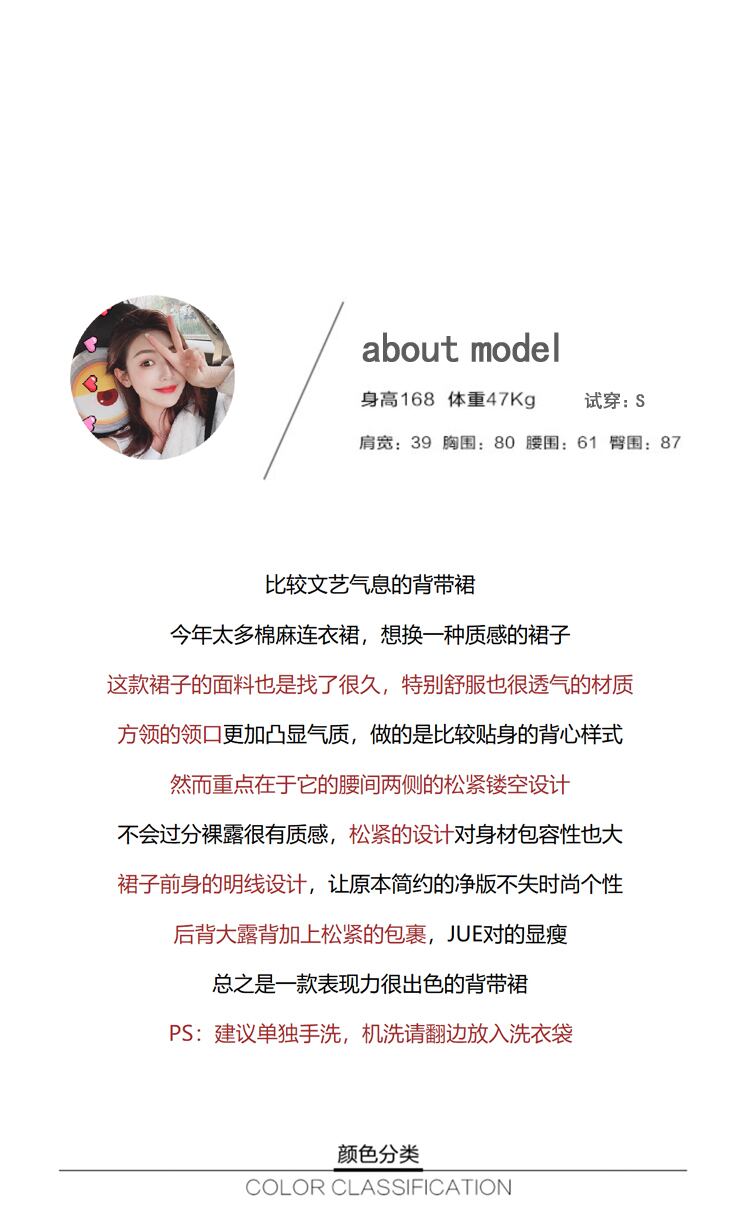 about model

身高168 体重47Kg 试穿：S

肩宽：39 胸围：80 腰围：61 臀围：87

比较文艺气息的背带裙

今年太多棉麻连衣裙，想换一种质感的裙子

这款裙子的面料也是找了很久，特别舒服也很透气的材质

方领的领口更加凸显气质，做的是比较贴身的背心样式

然而重点在于它的腰间两侧的松紧镂空设计

不会过分裸露很有质感，松紧的设计对身材包容性也大

裙子前身的明线设计，让原本简约的净版不失时尚个性

后背大露背加上松紧的包裹，JUE对的显瘦

总之是一款表现力很出色的背带裙

PS：建议单独手洗，机洗请翻边放入洗衣袋

颜色分类

COLOR CLASSIFICATION